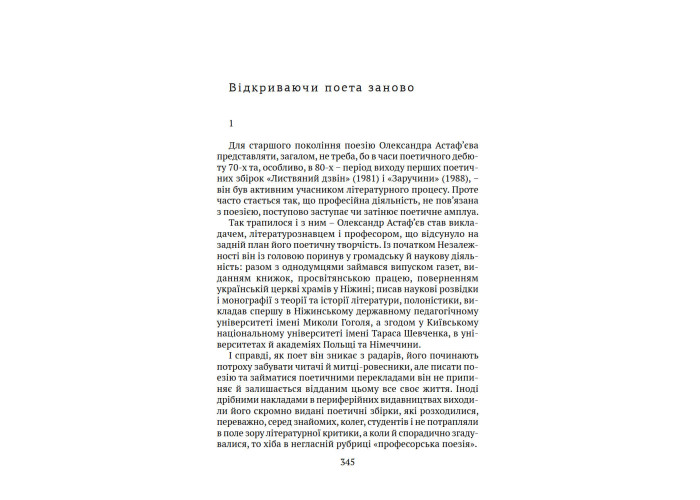 Відкриваючи поета заново

1

Для старшого покоління поезію Олександра Астаф'єва представляти, загалом, не треба, бо в часи поетичного дебюту 70-х та, особливо, в 80-х – період виходу перших поетичних збірок «Листвяний дзвін» (1981) і «Заручини» (1988), – він був активним учасником літературного процесу. Проте часто стається так, що професійна діяльність, не пов'язана з поезією, поступово заступає чи затінює поетичне амплуа.

Так трапилося і з ним – Олександр Астаф'єв став викладачем, літературознавцем і професором, що відсунуло на задній план його поетичну творчість. Із початком Незалежності він із головою поринув у громадську й наукову діяльність: разом з однодумцями займався випуском газет, виданням книжок, просвітянською працею, поверненням українській церкві храмів у Ніжині; писав наукові розвідки і монографії з теорії та історії літератури, полоністики, викладав спершу в Ніжинському державному педагогічному університеті імені Миколи Гоголя, а згодом у Київському національному університеті імені Тараса Шевченка, в університетах й академіях Польщі та Німеччини.

І справді, як поет він зникає з радарів, його починають потроху забувати читачі й митці-ровесники, але писати поезію та займатися поетичними перекладами він не припиняє й залишається відданим цьому все своє життя. Іноді дрібними накладами в периферійних видавництвах виходили його скромно видані поетичні збірки, які розходилися, переважно, серед знайомих, колег, студентів і не потрапляли в поле зору літературної критики, а коли й спорадично згадувалися, то хіба в негласній рубриці «професорська поезія».

345